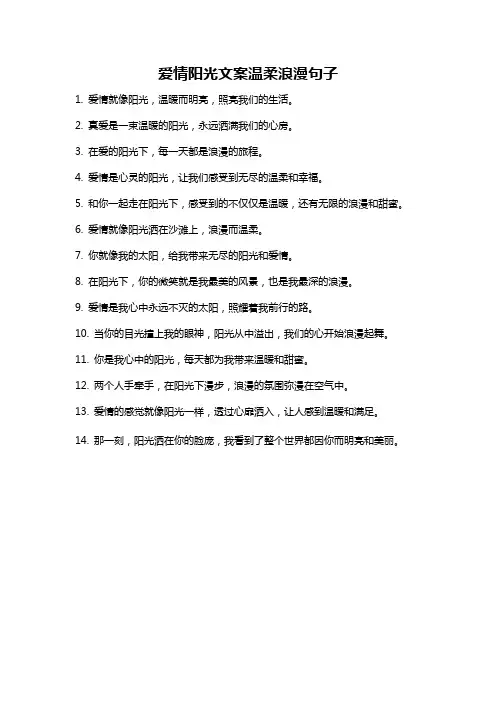 爱情阳光文案温柔浪漫句子

1. 爱情就像阳光，温暖而明亮，照亮我们的生活。

2. 真爱是一束温暖的阳光，永远洒满我们的心房。

3. 在爱的阳光下，每一天都是浪漫的旅程。

4. 爱情是心灵的阳光，让我们感受到无尽的温柔和幸福。

5. 和你一起走在阳光下，感受到的不仅仅是温暖，还有无限的浪漫和甜蜜。

6. 爱情就像阳光洒在沙滩上，浪漫而温柔。

7. 你就像我的太阳，给我带来无尽的阳光和爱情。

8. 在阳光下，你的微笑就是我最美的风景，也是我最深的浪漫。

9. 爱情是我心中永远不灭的太阳，照耀着我前行的路。

10. 当你的目光撞上我的眼神，阳光从中溢出，我们的心开始浪漫起舞。

11. 你是我心中的阳光，每天都为我带来温暖和甜蜜。

12. 两个人手牵手，在阳光下漫步，浪漫的氛围弥漫在空气中。

13. 爱情的感觉就像阳光一样，透过心扉洒入，让人感到温暖和满足。

14. 那一刻，阳光洒在你的脸庞，我看到了整个世界都因你而明亮和美丽。